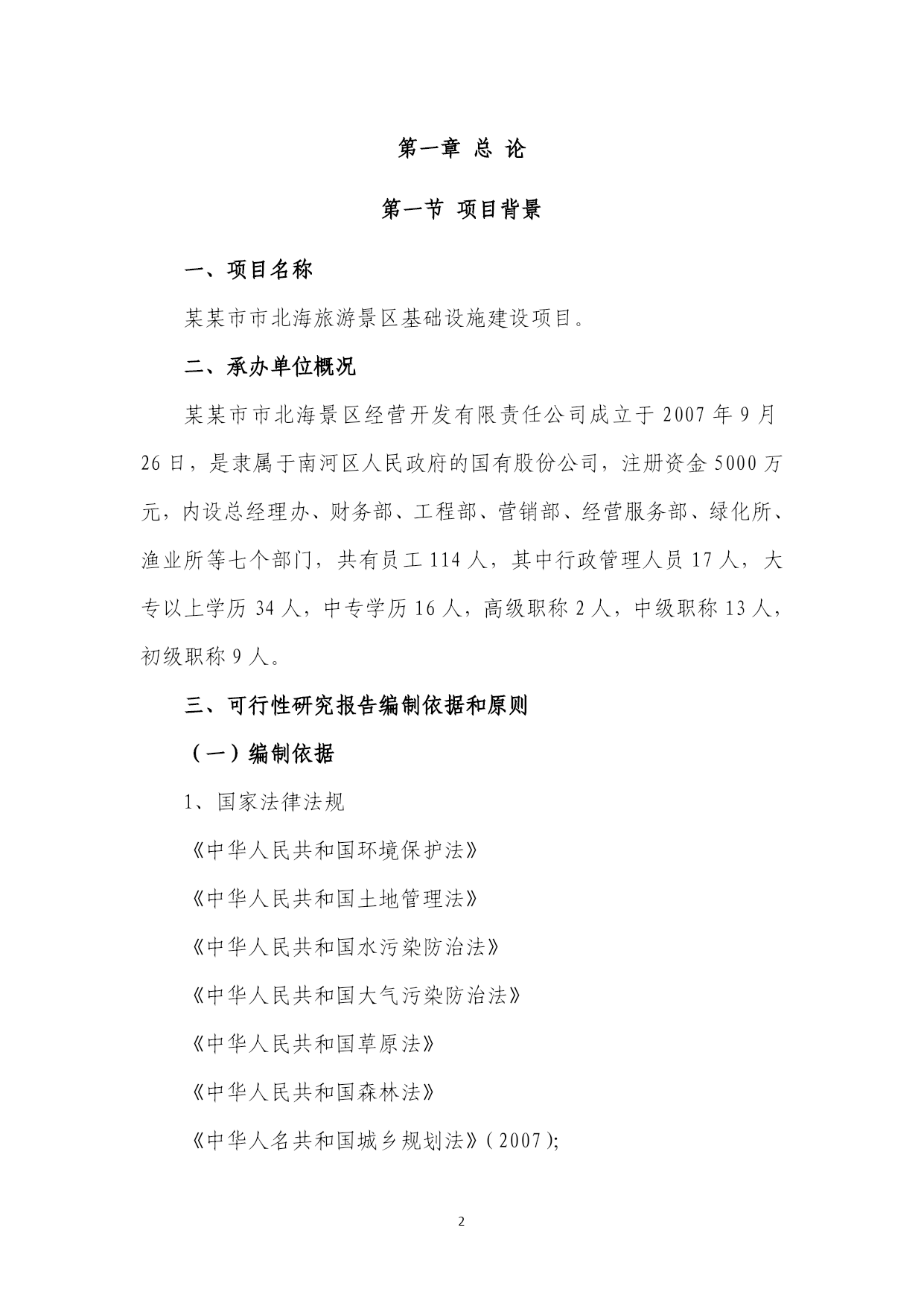 第一章 总 论

第一节 项目背景

一、项目名称

某某市市北海旅游景区基础设施建设项目。

二、承办单位概况

某某市市北海景区经营开发有限责任公司成立于 2007 年 9 月 26 日，是隶属于南河区人民政府的国有股份公司，注册资金 5000 万元，内设总经理办、财务部、工程部、营销部、经营服务部、绿化所、渔业所等七个部门，共有员工 114 人，其中行政管理人员 17 人，大专以上学历 34 人，中专学历 16 人，高级职称 2 人，中级职称 13 人，初级职称 9 人。

三、可行性研究报告编制依据和原则

（一）编制依据

1、国家法律法规

《中华人民共和国环境保护法》

《中华人民共和国土地管理法》

《中华人民共和国水污染防治法》

《中华人民共和国大气污染防治法》

《中华人民共和国草原法》

《中华人民共和国森林法》

《中华人名共和国城乡规划法》(2007);

2